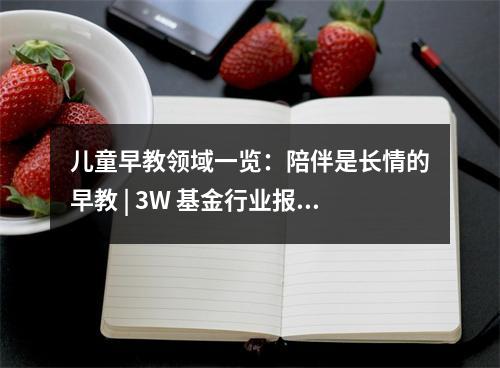 儿童早教领域一览：陪伴是长情的早教 | 3W 基金行业报...